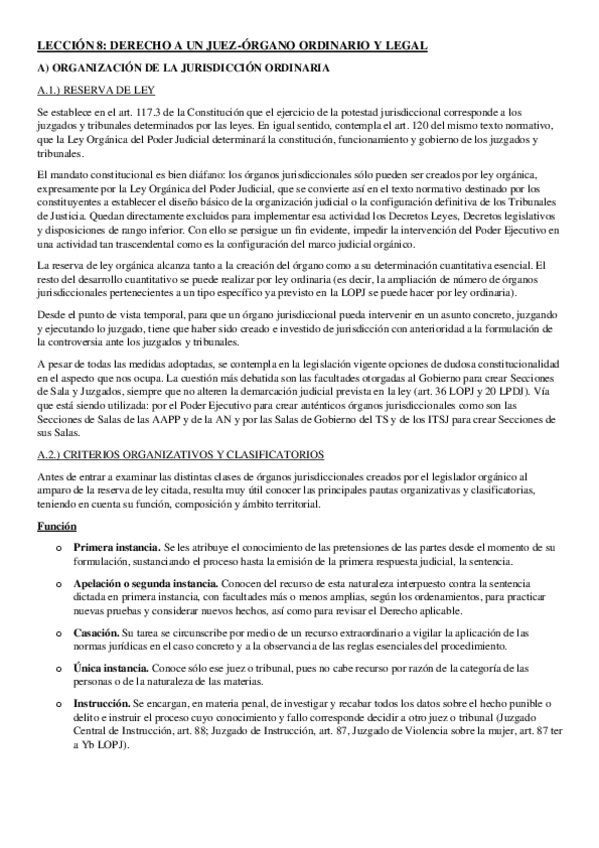 LECCIÓN 8: DERECHO A UN JUEZ-ÓRGANO ORDINARIO Y LEGAL

A) ORGANIZACIÓN DE LA JURISDICCIÓN ORDINARIA

A.1.) RESERVA DE LEY

Se establece en el art. 117.3 de la Constitución que el ejercicio de la potestad jurisdiccional corresponde a los juzgados y tribunales determinados por las leyes. En igual sentido, contempla el art. 120 del mismo texto normativo, que la Ley Orgánica del Poder Judicial determinará la constitución, funcionamiento y gobierno de los juzgados y tribunales.

El mandato constitucional es bien diáfano: los órganos jurisdiccionales sólo pueden ser creados por ley orgánica, expresamente por la Ley Orgánica del Poder Judicial, que se convierte así en el texto normativo destinado por los constituyentes a establecer el diseño básico de la organización judicial o la configuración definitiva de los Tribunales de Justicia. Quedan directamente excluidos para implementar esa actividad los Decretos Leyes, Decretos legislativos y disposiciones de rango inferior. Con ello se persigue un fin evidente, impedir la intervención del Poder Ejecutivo en una actividad tan trascendental como es la configuración del marco judicial orgánico.

La reserva de ley orgánica alcanza tanto a la creación del órgano como a su determinación cuantitativa esencial. El resto del desarrollo cuantitativo se puede realizar por ley ordinaria (es decir, la ampliación de número de órganos jurisdiccionales pertenecientes a un tipo específico ya previsto en la LOPJ se puede hacer por ley ordinaria).

Desde el punto de vista temporal, para que un órgano jurisdiccional pueda intervenir en un asunto concreto, juzgando y ejecutando lo juzgado, tiene que haber sido creado e investido de jurisdicción con anterioridad a la formulación de la controversia ante los juzgados y tribunales.

A pesar de todas las medidas adoptadas, se contempla en la legislación vigente opciones de dudosa constitucionalidad en el aspecto que nos ocupa. La cuestión más debatida son las facultades otorgadas al Gobierno para crear Secciones de Sala y Juzgados, siempre que no alteren la demarcación judicial prevista en la ley (art. 36 LOPJ y 20 LPDJ). Vía que está siendo utilizada: por el Poder Ejecutivo para crear auténticos órganos jurisdiccionales como son las Secciones de Salas de las AAPP y de la AN y por las Salas de Gobierno del TS y de los ITSJ para crear Secciones de sus Salas.

A.2.) CRITERIOS ORGANIZATIVOS Y CLASIFICATORIOS

Antes de entrar a examinar las distintas clases de órganos jurisdiccionales creados por el legislador orgánico al amparo de la reserva de ley citada, resulta muy útil conocer las principales pautas organizativas y clasificatorias, teniendo en cuenta su función, composición y ámbito territorial.

Función

o Primera instancia. Se les atribuye el conocimiento de las pretensiones de las partes desde el momento de su formulación, sustanciando el proceso hasta la emisión de la primera respuesta judicial, la sentencia.

o Apelación o segunda instancia. Conocen del recurso de esta naturaleza interpuesto contra la sentencia dictada en primera instancia, con facultades más o menos amplias, según los ordenamientos, para practicar nuevas pruebas y considerar nuevos hechos, así como para revisar el Derecho aplicable.

o Casación. Su tarea se circunscribe por medio de un recurso extraordinario a vigilar la aplicación de las normas jurídicas en el caso concreto y a la observancia de las reglas esenciales del procedimiento.

o Única instancia. Conoce sólo ese juez o tribunal, pues no cabe recurso por razón de la categoría de las personas o de la naturaleza de las materias.

o Instrucción. Se encargan, en materia penal, de investigar y recabar todos los datos sobre el hecho punible o delito e instruir el proceso cuyo conocimiento y fallo corresponde decidir a otro juez o tribunal (Juzgado Central de Instrucción, art. 88; Juzgado de Instrucción, art. 87, Juzgado de Violencia sobre la mujer, art. 87 ter a Yb LOPJ).